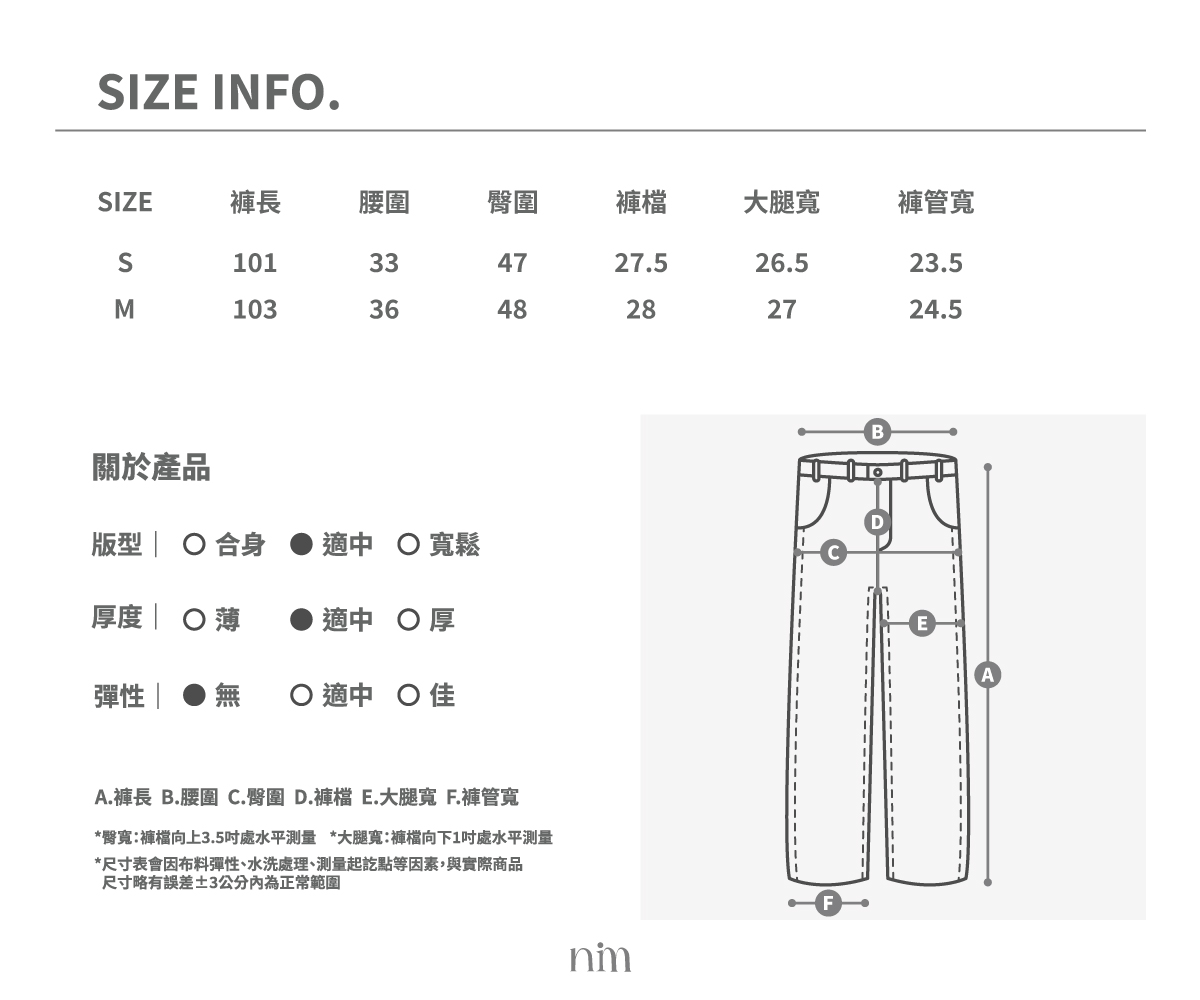 SIZE INFO.

| SIZE | 褲長 | 腰圍 | 臀圍 | 褲檔 | 大腿寬 | 褲管寬 |
|---|---|---|---|---|---|---|
| S | 101 | 33 | 47 | 27.5 | 26.5 | 23.5 |
| M | 103 | 36 | 48 | 28 | 27 | 24.5 |

關於產品

版型｜ ○ 合身 ● 適中 ○ 寬鬆

厚度｜ ○ 薄 ● 適中 ○ 厚

彈性｜ ● 無 ○ 適中 ○ 佳

A.褲長 B.腰圍 C.臀圍 D.褲檔 E.大腿寬 F.褲管寬

*臀寬:褲檔向上3.5吋處水平測量 *大腿寬:褲檔向下1吋處水平測量

*尺寸表會因布料彈性、水洗處理、測量起訖點等因素,與實際商品尺寸略有誤差±3公分內為正常範圍

B
D
C
E
A
F

nim